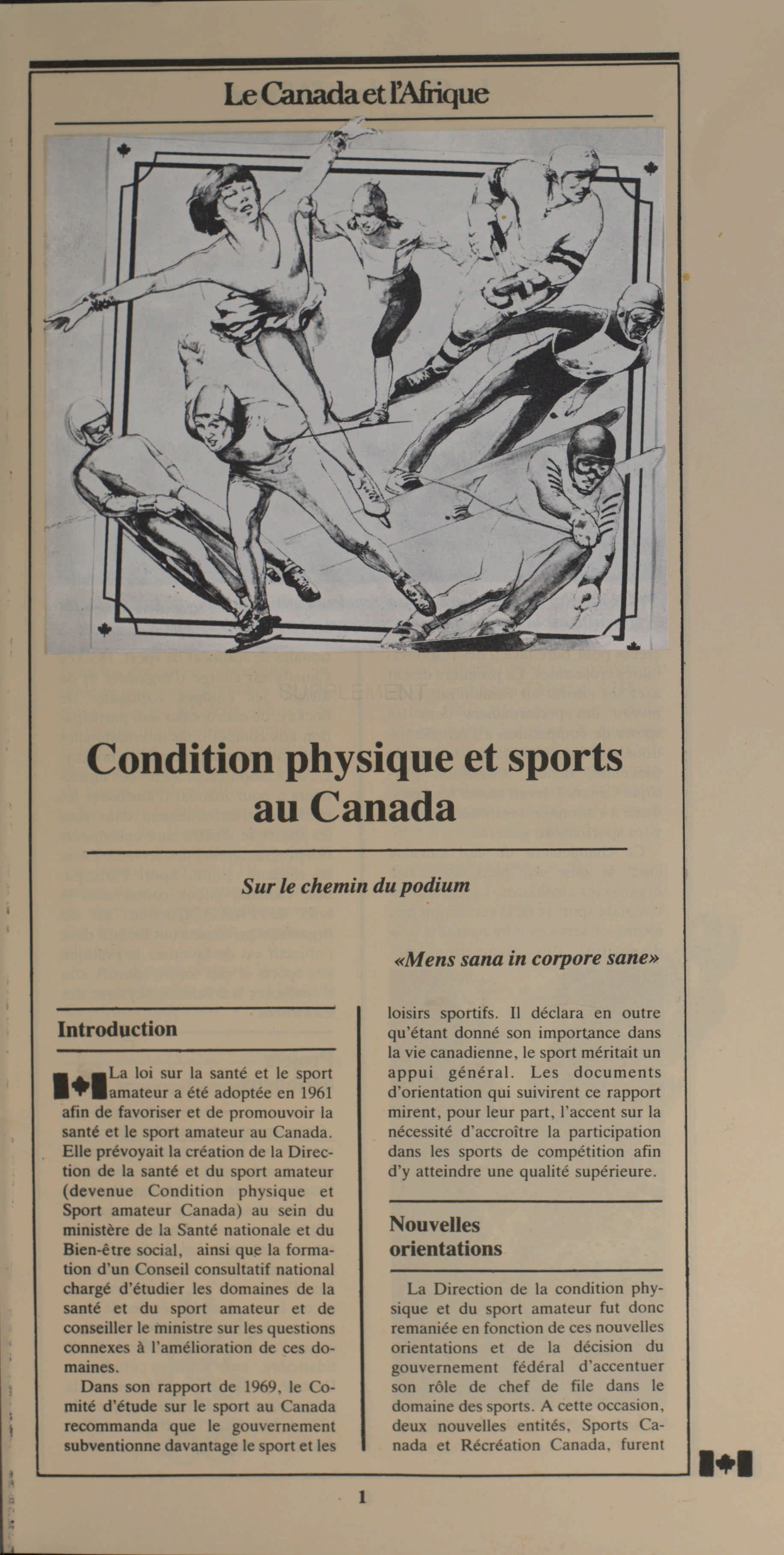 Le Canada et l'Afrique

Condition physique et sports au Canada

Sur le chemin du podium

«Mens sana in corpore sane»

Introduction

La loi sur la santé et le sport amateur a été adoptée en 1961 afin de favoriser et de promouvoir la santé et le sport amateur au Canada. Elle prévoyait la création de la Direction de la santé et du sport amateur (devenue Condition physique et Sport amateur Canada) au sein du ministère de la Santé nationale et du Bien-être social, ainsi que la formation d'un Conseil consultatif national chargé d'étudier les domaines de la santé et du sport amateur et de conseiller le ministre sur les questions connexes à l'amélioration de ces domaines.

Dans son rapport de 1969, le Comité d'étude sur le sport au Canada recommanda que le gouvernement subventionne davantage le sport et les loisirs sportifs. Il déclara en outre qu'étant donné son importance dans la vie canadienne, le sport méritait un appui général. Les documents d'orientation qui suivirent ce rapport mirent, pour leur part, l'accent sur la nécessité d'accroître la participation dans les sports de compétition afin d'y atteindre une qualité supérieure.

Nouvelles orientations

La Direction de la condition physique et du sport amateur fut donc remaniée en fonction de ces nouvelles orientations et de la décision du gouvernement fédéral d'accentuer son rôle de chef de file dans le domaine des sports. A cette occasion, deux nouvelles entités, Sports Canada et Récréation Canada, furent

1